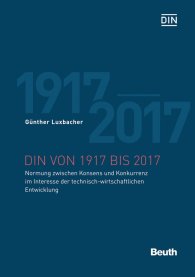 DIN

1917
2017

Günther Luxbacher

DIN VON 1917 BIS 2017

Normung zwischen Konsens und Konkurrenz im Interesse der technisch-wirtschaftlichen Entwicklung

Beuth